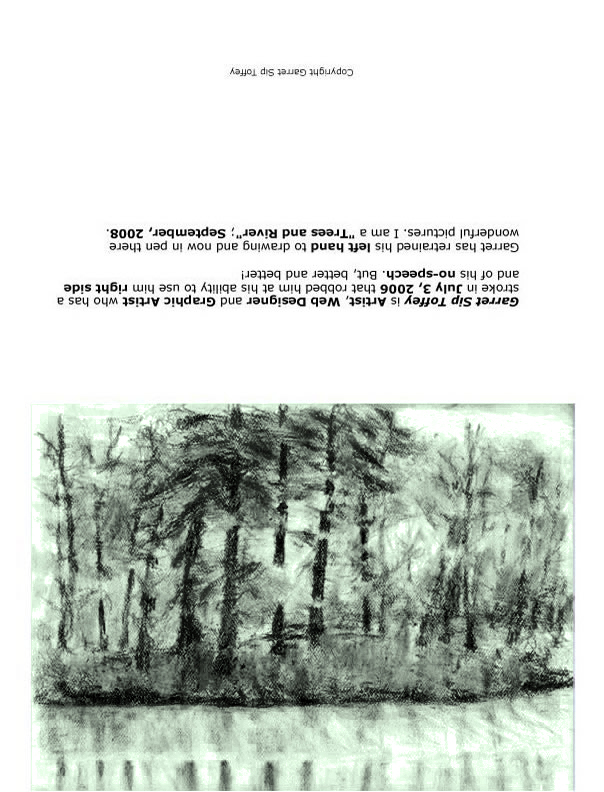 Garret Sip Toffey is Artist, Web Designer and Graphic Artist who has a stroke in July 3, 2006 that robbed him at his ability to use him right side and of his no-speech. But, better and better!

Garret has retrained his left hand to drawing and now in pen there wonderful pictures. I am a "Trees and River"; September, 2008.

Copyright Garret Sip Toffey